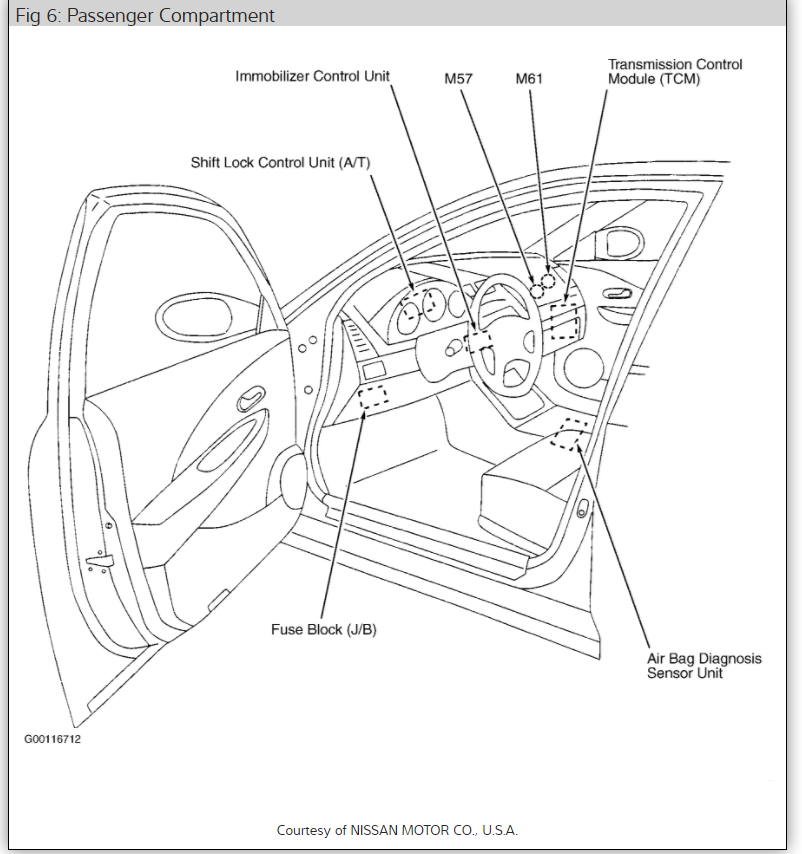 Fig 6: Passenger Compartment

Immobilizer Control Unit

M57

M61

Transmission Control Module (TCM)

Shift Lock Control Unit (A/T)

Fuse Block (J/B)

Air Bag Diagnosis Sensor Unit

G00116712

Courtesy of NISSAN MOTOR CO., U.S.A.